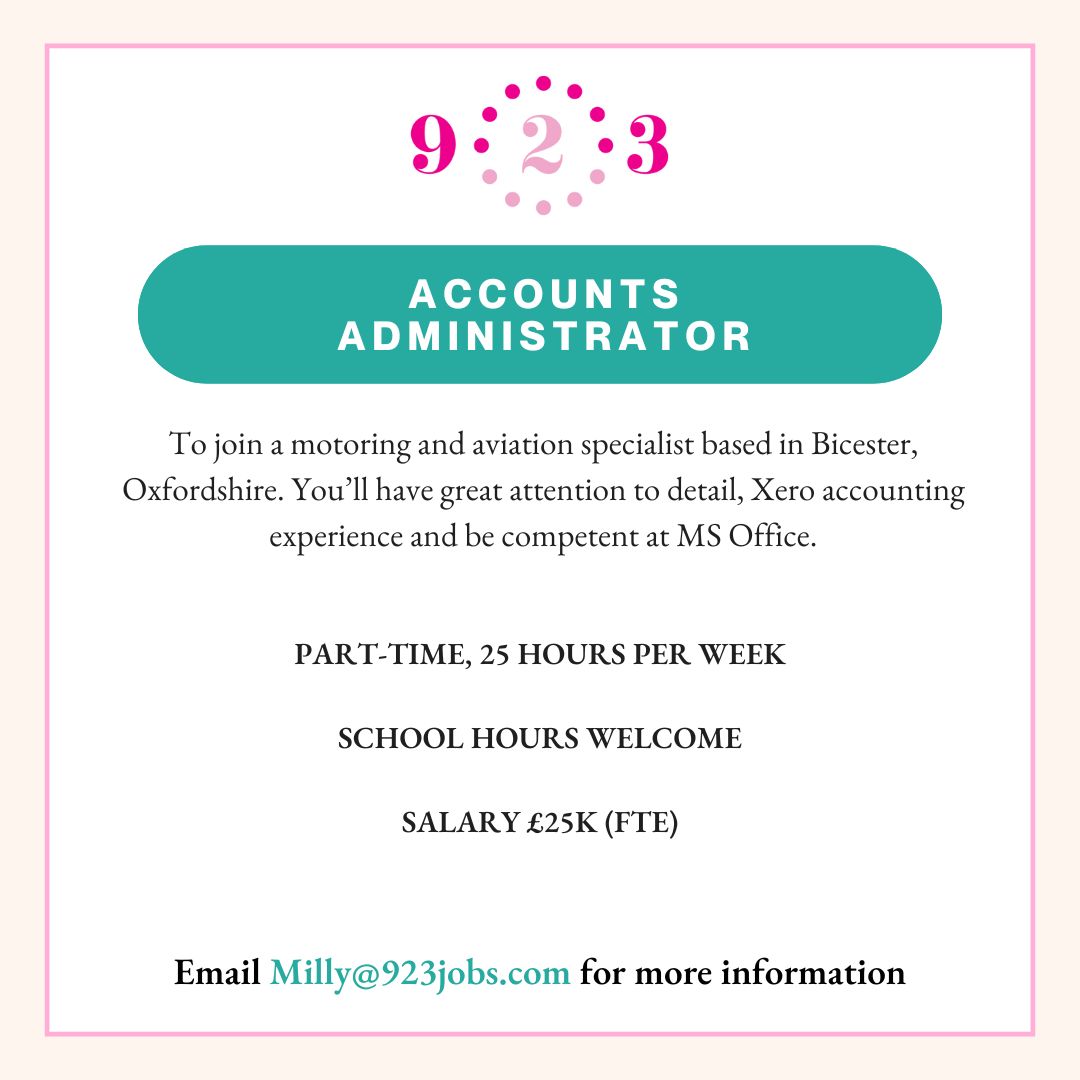 9 2 3

ACCOUNTS ADMINISTRATOR

To join a motoring and aviation specialist based in Bicester, Oxfordshire. You'll have great attention to detail, Xero accounting experience and be competent at MS Office.

PART-TIME, 25 HOURS PER WEEK

SCHOOL HOURS WELCOME

SALARY £25K (FTE)

Email Milly@923jobs.com for more information